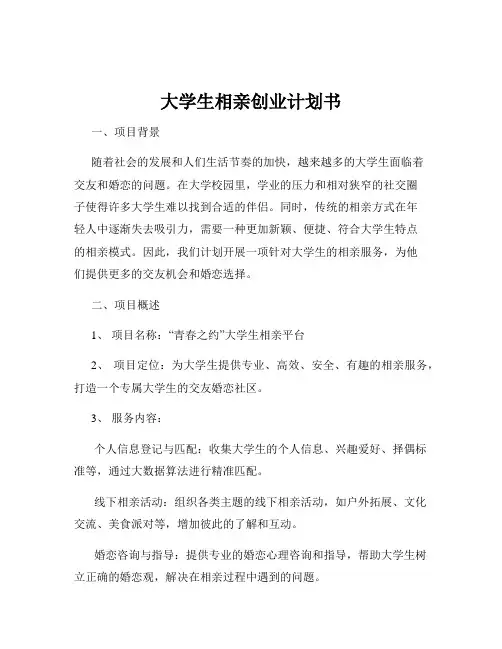 大学生相亲创业计划书

一、项目背景

随着社会的发展和人们生活节奏的加快，越来越多的大学生面临着交友和婚恋的问题。在大学校园里，学业的压力和相对狭窄的社交圈子使得许多大学生难以找到合适的伴侣。同时，传统的相亲方式在年轻人中逐渐失去吸引力，需要一种更加新颖、便捷、符合大学生特点的相亲模式。因此，我们计划开展一项针对大学生的相亲服务，为他们提供更多的交友机会和婚恋选择。

二、项目概述

1、 项目名称：“青春之约”大学生相亲平台

2、 项目定位：为大学生提供专业、高效、安全、有趣的相亲服务，打造一个专属大学生的交友婚恋社区。

3、 服务内容：

个人信息登记与匹配：收集大学生的个人信息、兴趣爱好、择偶标准等，通过大数据算法进行精准匹配。

线下相亲活动：组织各类主题的线下相亲活动，如户外拓展、文化交流、美食派对等，增加彼此的了解和互动。

婚恋咨询与指导：提供专业的婚恋心理咨询和指导，帮助大学生树立正确的婚恋观，解决在相亲过程中遇到的问题。